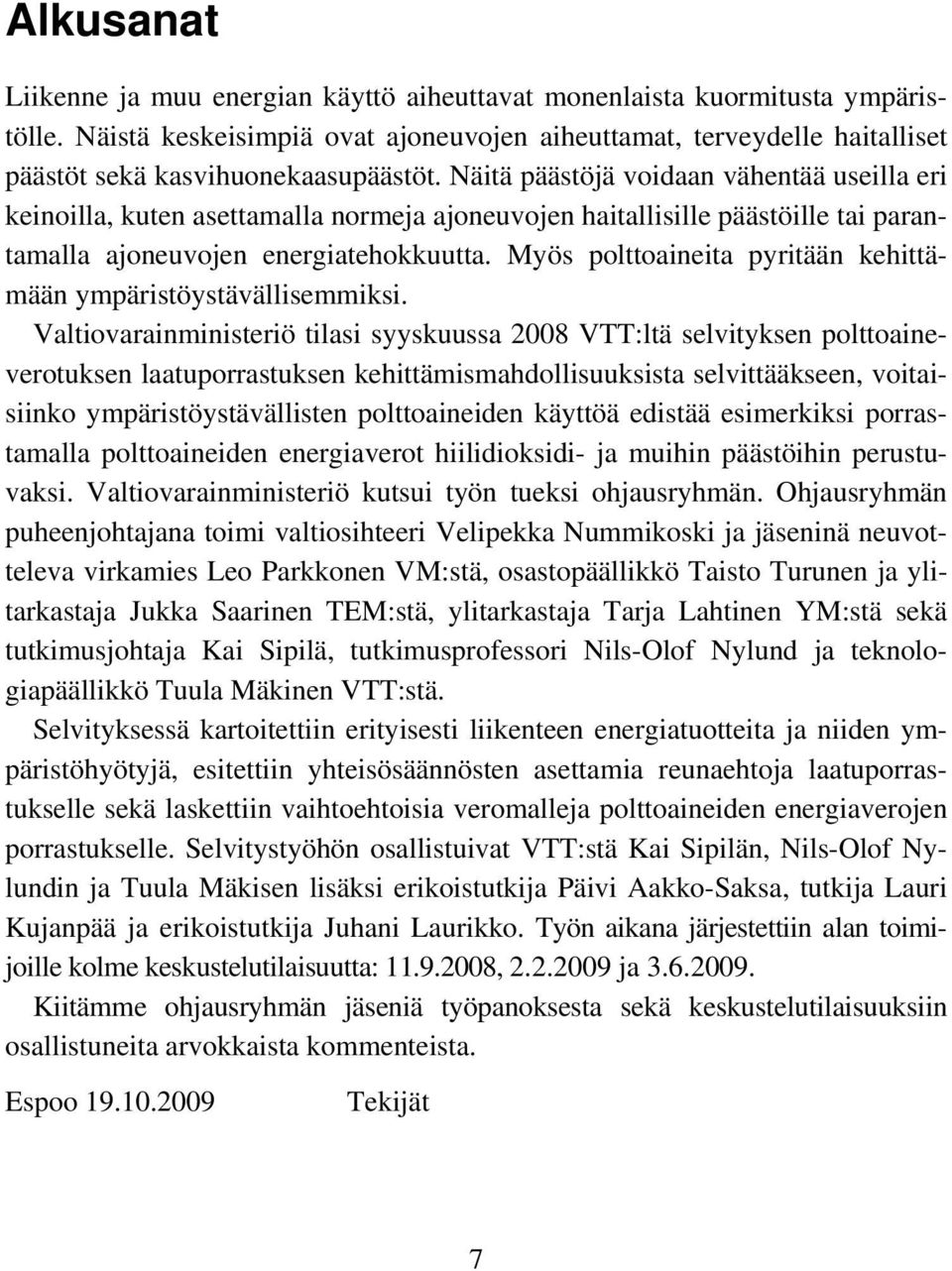 Alkusanat

Liikenne ja muu energian käyttö aiheuttavat monenlaista kuormitusta ympäristölle. Näistä keskeisimpiä ovat ajoneuvojen aiheuttamat, terveydelle haitalliset päästöt sekä kasvihuonekaasupäästöt. Näitä päästöjä voidaan vähentää useilla eri keinoilla, kuten asettamalla normeja ajoneuvojen haitallisille päästöille tai parantamalla ajoneuvojen energiatehokkuutta. Myös polttoaineita pyritään kehittämään ympäristöystävällisemmiksi.

Valtiovarainministeriö tilasi syyskuussa 2008 VTT:ltä selvityksen polttoaineverotuksen laatuporrastuksen kehittämismahdollisuuksista selvittääkseen, voitaisiinko ympäristöystävällisten polttoaineiden käyttöä edistää esimerkiksi porrastamalla polttoaineiden energiaverot hiilidioksidi- ja muihin päästöihin perustuvaksi. Valtiovarainministeriö kutsui työn tueksi ohjausryhmän. Ohjausryhmän puheenjohtajana toimi valtiosihteeri Velipekka Nummikoski ja jäseninä neuvotteleva virkamies Leo Parkkonen VM:stä, osastopäällikkö Taisto Turunen ja ylitarkastaja Jukka Saarinen TEM:stä, ylitarkastaja Tarja Lahtinen YM:stä sekä tutkimusjohtaja Kai Sipilä, tutkimusprofessori Nils-Olof Nylund ja teknologiapäällikkö Tuula Mäkinen VTT:stä.

Selvityksessä kartoitettiin erityisesti liikenteen energiatuotteita ja niiden ympäristöhyötyjä, esitettiin yhteisösäännösten asettamia reunaehtoja laatuporrastukselle sekä laskettiin vaihtoehtoisia veromalleja polttoaineiden energiaverojen porrastukselle. Selvitystyöhön osallistuivat VTT:stä Kai Sipilän, Nils-Olof Nylundin ja Tuula Mäkisen lisäksi erikoistutkija Päivi Aakko-Saksa, tutkija Lauri Kujanpää ja erikoistutkija Juhani Laurikko. Työn aikana järjestettiin alan toimijoille kolme keskustelutilaisuutta: 11.9.2008, 2.2.2009 ja 3.6.2009.

Kiitämme ohjausryhmän jäseniä työpanoksesta sekä keskustelutilaisuuksiin osallistuneita arvokkaista kommenteista.

Espoo 19.10.2009 Tekijät

7